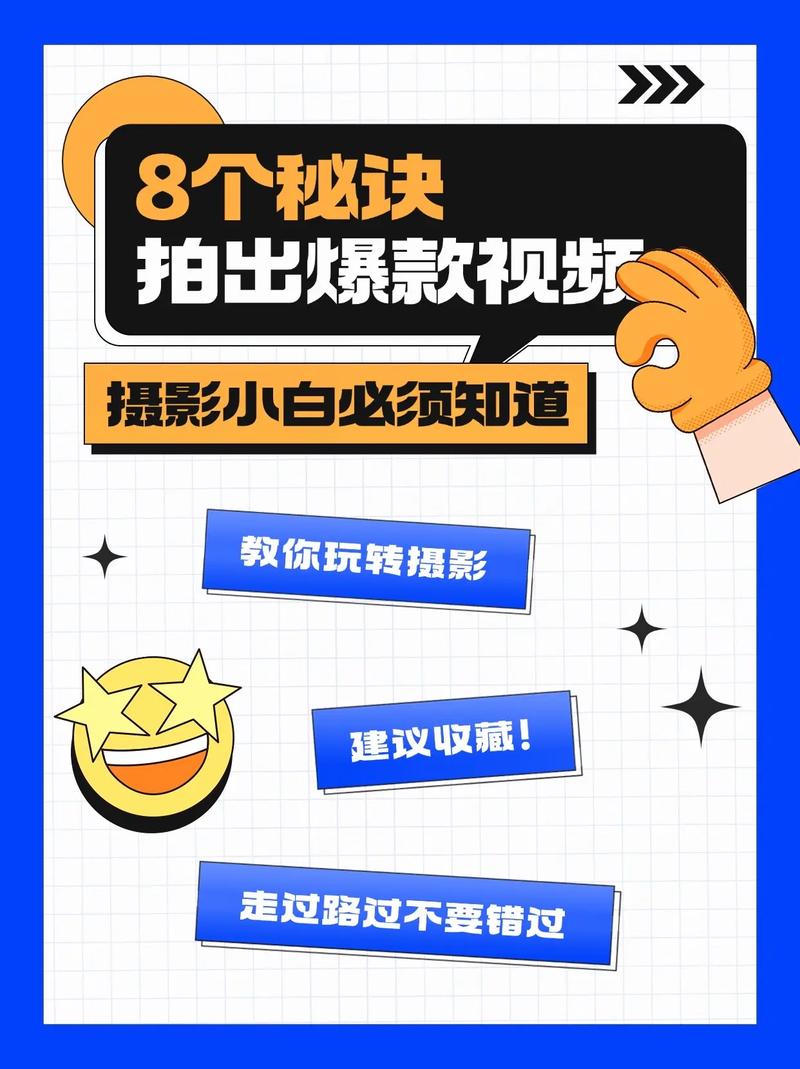 8个秘诀
拍出爆款视频

摄影小白必须知道

教你玩转摄影

建议收藏!

走过路过不要错过